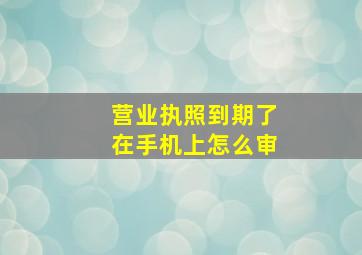 营业执照到期了
在手机上怎么审